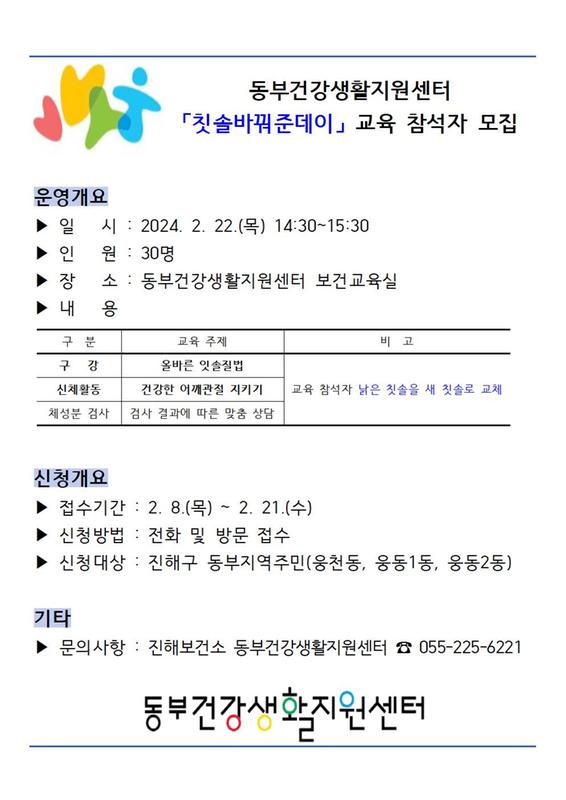 동부건강생활지원센터
「칫솔바꿔준데이」 교육 참석자 모집

운영개요
▶ 일 시 : 2024. 2. 22.(목) 14:30~15:30
▶ 인 원 : 30명
▶ 장 소 : 동부건강생활지원센터 보건교육실
▶ 내 용

| 구 분 | 교육 주제 | 비 고 |
|---|---|---|
| 구 강 | 올바른 잇솔질법 | 교육 참석자 낡은 칫솔을 새 칫솔로 교체 |
| 신체활동 | 건강한 어깨관절 지키기 | |
| 체성분 검사 | 검사 결과에 따른 맞춤 상담 | |

신청개요
▶ 접수기간 : 2. 8.(목) ~ 2. 21.(수)
▶ 신청방법 : 전화 및 방문 접수
▶ 신청대상 : 진해구 동부지역주민(웅천동, 웅동1동, 웅동2동)

기타
▶ 문의사항 : 진해보건소 동부건강생활지원센터 ☎ 055-225-6221

동부건강생활지원센터